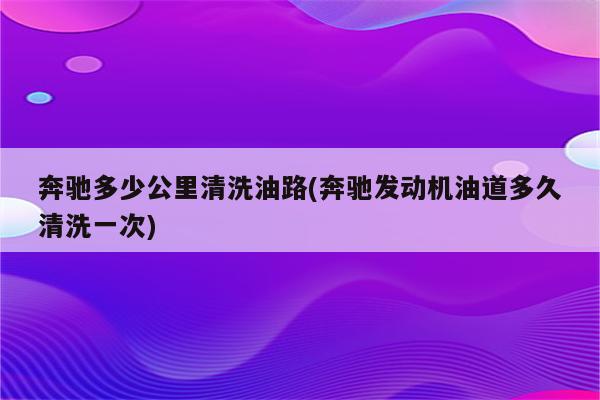 奔驰多少公里清洗油路(奔驰发动机油道多久清洗一次)